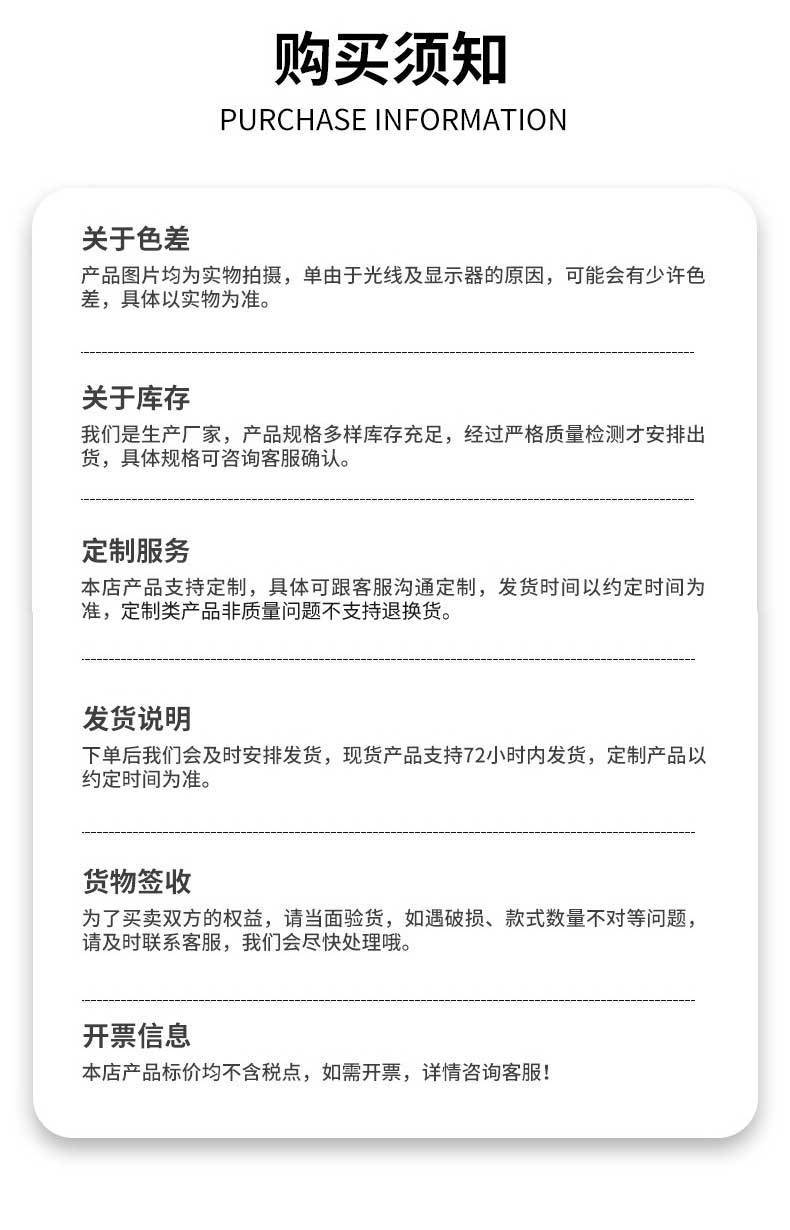 购买须知

PURCHASE INFORMATION

关于色差

产品图片均为实物拍摄，单由于光线及显示器的原因，可能会有少许色差，具体以实物为准。

关于库存

我们是生产厂家，产品规格多样库存充足，经过严格质量检测才安排出货，具体规格可咨询客服确认。

定制服务

本店产品支持定制，具体可跟客服沟通定制，发货时间以约定时间为准，定制类产品非质量问题不支持退换货。

发货说明

下单后我们会及时安排发货，现货产品支持72小时内发货，定制产品以约定时间为准。

货物签收

为了买卖双方的权益，请当面验货，如遇破损、款式数量不对等问题，请及时联系客服，我们会尽快处理哦。

开票信息

本店产品标价均不含税点，如需开票，详情咨询客服！